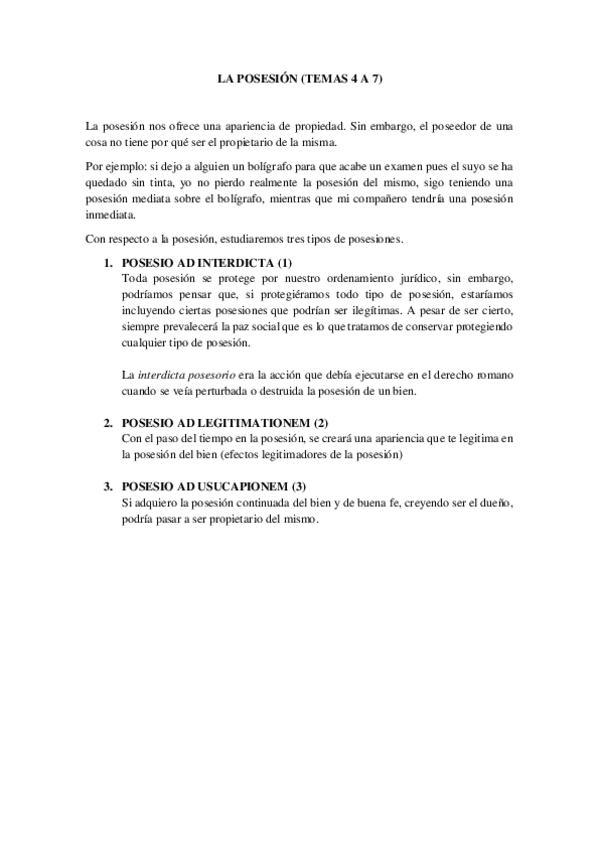 LA POSESIÓN (TEMAS 4 A 7)

La posesión nos ofrece una apariencia de propiedad. Sin embargo, el poseedor de una cosa no tiene por qué ser el propietario de la misma.

Por ejemplo: si dejo a alguien un bolígrafo para que acabe un examen pues el suyo se ha quedado sin tinta, yo no pierdo realmente la posesión del mismo, sigo teniendo una posesión mediata sobre el bolígrafo, mientras que mi compañero tendría una posesión inmediata.

Con respecto a la posesión, estudiaremos tres tipos de posesiones.

1. POSESIO AD INTERDICTA (1)
Toda posesión se protege por nuestro ordenamiento jurídico, sin embargo, podríamos pensar que, si protegiéramos todo tipo de posesión, estaríamos incluyendo ciertas posesiones que podrían ser ilegítimas. A pesar de ser cierto, siempre prevalecerá la paz social que es lo que tratamos de conservar protegiendo cualquier tipo de posesión.

La interdicta posesorio era la acción que debía ejecutarse en el derecho romano cuando se veía perturbada o destruida la posesión de un bien.

2. POSESIO AD LEGITIMATIONEM (2)
Con el paso del tiempo en la posesión, se creará una apariencia que te legitima en la posesión del bien (efectos legitimadores de la posesión)

3. POSESIO AD USUCAPIONEM (3)
Si adquiero la posesión continuada del bien y de buena fe, creyendo ser el dueño, podría pasar a ser propietario del mismo.